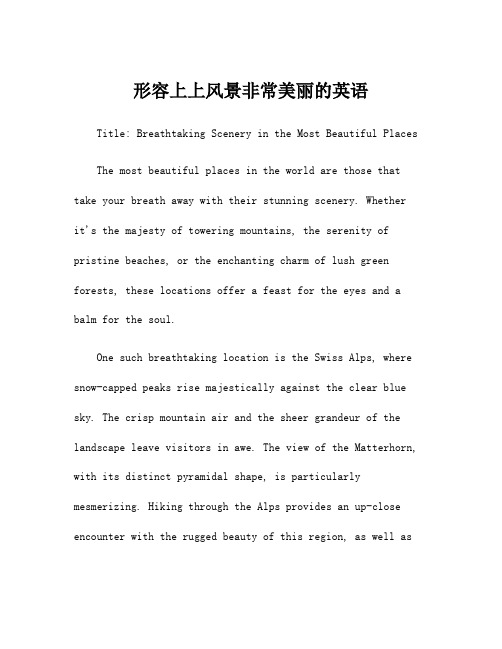 形容上上风景非常美丽的英语

Title: Breathtaking Scenery in the Most Beautiful Places

The most beautiful places in the world are those that take your breath away with their stunning scenery. Whether it's the majesty of towering mountains, the serenity of pristine beaches, or the enchanting charm of lush green forests, these locations offer a feast for the eyes and a balm for the soul.

One such breathtaking location is the Swiss Alps, where snow-capped peaks rise majestically against the clear blue sky. The crisp mountain air and the sheer grandeur of the landscape leave visitors in awe. The view of the Matterhorn, with its distinct pyramidal shape, is particularly mesmerizing. Hiking through the Alps provides an up-close encounter with the rugged beauty of this region, as well as